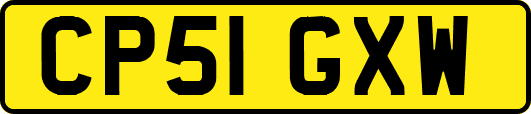 CP51 GXW